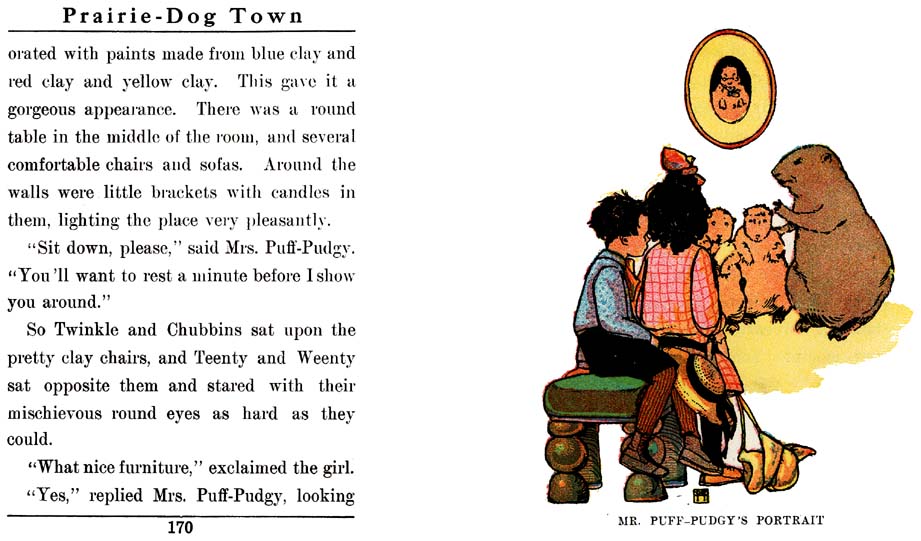 Prairie-Dog Town

orated with paints made from blue clay and red clay and yellow clay. This gave it a gorgeous appearance. There was a round table in the middle of the room, and several comfortable chairs and sofas. Around the walls were little brackets with candles in them, lighting the place very pleasantly.

"Sit down, please," said Mrs. Puff-Pudgy. "You'll want to rest a minute before I show you around."

So Twinkle and Chubbins sat upon the pretty clay chairs, and Teenty and Weenty sat opposite them and stared with their mischievous round eyes as hard as they could.

"What nice furniture," exclaimed the girl.

"Yes," replied Mrs. Puff-Pudgy, looking

170

MR. PUFF-PUDGY'S PORTRAIT